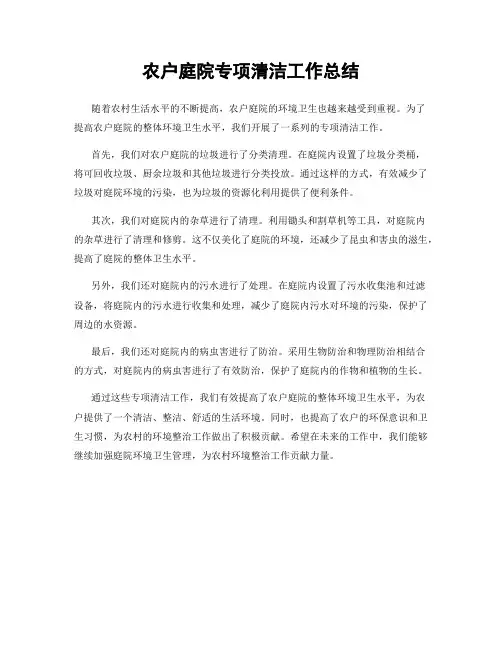 农户庭院专项清洁工作总结

随着农村生活水平的不断提高，农户庭院的环境卫生也越来越受到重视。为了提高农户庭院的整体环境卫生水平，我们开展了一系列的专项清洁工作。

首先，我们对农户庭院的垃圾进行了分类清理。在庭院内设置了垃圾分类桶，将可回收垃圾、厨余垃圾和其他垃圾进行分类投放。通过这样的方式，有效减少了垃圾对庭院环境的污染，也为垃圾的资源化利用提供了便利条件。

其次，我们对庭院内的杂草进行了清理。利用锄头和割草机等工具，对庭院内的杂草进行了清理和修剪。这不仅美化了庭院的环境，还减少了昆虫和害虫的滋生，提高了庭院的整体卫生水平。

另外，我们还对庭院内的污水进行了处理。在庭院内设置了污水收集池和过滤设备，将庭院内的污水进行收集和处理，减少了庭院内污水对环境的污染，保护了周边的水资源。

最后，我们还对庭院内的病虫害进行了防治。采用生物防治和物理防治相结合的方式，对庭院内的病虫害进行了有效防治，保护了庭院内的作物和植物的生长。

通过这些专项清洁工作，我们有效提高了农户庭院的整体环境卫生水平，为农户提供了一个清洁、整洁、舒适的生活环境。同时，也提高了农户的环保意识和卫生习惯，为农村的环境整治工作做出了积极贡献。希望在未来的工作中，我们能够继续加强庭院环境卫生管理，为农村环境整治工作贡献力量。